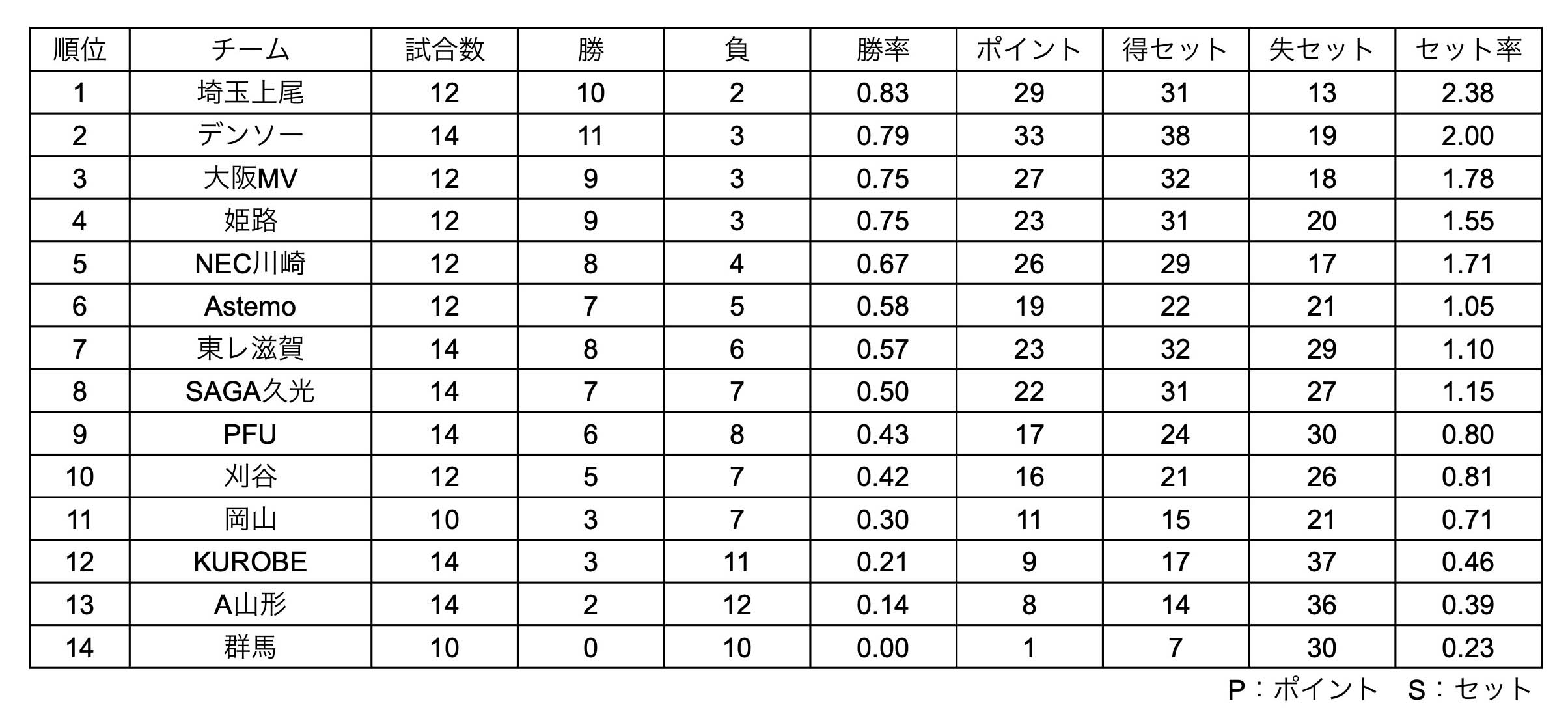 | 順位 | チーム | 試合数 | 勝 | 負 | 勝率 | ポイント | 得セット | 失セット | セット率 |
|---|---|---|---|---|---|---|---|---|---|
| 1 | 埼玉上尾 | 12 | 10 | 2 | 0.83 | 29 | 31 | 13 | 2.38 |
| 2 | デンソー | 14 | 11 | 3 | 0.79 | 33 | 38 | 19 | 2.00 |
| 3 | 大阪MV | 12 | 9 | 3 | 0.75 | 27 | 32 | 18 | 1.78 |
| 4 | 姫路 | 12 | 9 | 3 | 0.75 | 23 | 31 | 20 | 1.55 |
| 5 | NEC川崎 | 12 | 8 | 4 | 0.67 | 26 | 29 | 17 | 1.71 |
| 6 | Astemo | 12 | 7 | 5 | 0.58 | 19 | 22 | 21 | 1.05 |
| 7 | 東レ滋賀 | 14 | 8 | 6 | 0.57 | 23 | 32 | 29 | 1.10 |
| 8 | SAGA久光 | 14 | 7 | 7 | 0.50 | 22 | 31 | 27 | 1.15 |
| 9 | PFU | 14 | 6 | 8 | 0.43 | 17 | 24 | 30 | 0.80 |
| 10 | 刈谷 | 12 | 5 | 7 | 0.42 | 16 | 21 | 26 | 0.81 |
| 11 | 岡山 | 10 | 3 | 7 | 0.30 | 11 | 15 | 21 | 0.71 |
| 12 | KUROBE | 14 | 3 | 11 | 0.21 | 9 | 17 | 37 | 0.46 |
| 13 | A山形 | 14 | 2 | 12 | 0.14 | 8 | 14 | 36 | 0.39 |
| 14 | 群馬 | 10 | 0 | 10 | 0.00 | 1 | 7 | 30 | 0.23 |

P：ポイント　S：セット